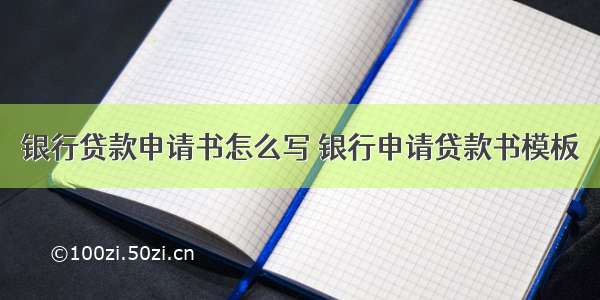 银行贷款申请书怎么写 银行申请贷款书模板

©100zi.50zi.cn